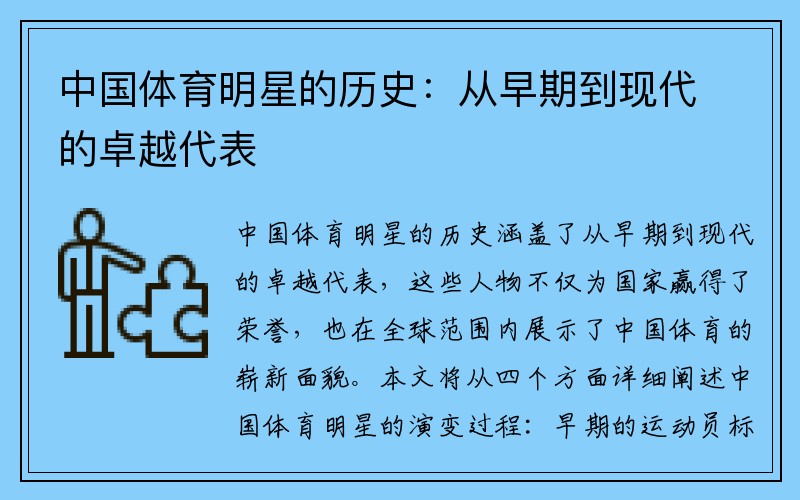 中国体育明星的历史：从早期到现代的卓越代表

中国体育明星的历史涵盖了从早期到现代的卓越代表，这些人物不仅为国家赢得了荣誉，也在全球范围内展示了中国体育的崭新面貌。本文将从四个方面详细阐述中国体育明星的演变过程：早期的运动员标